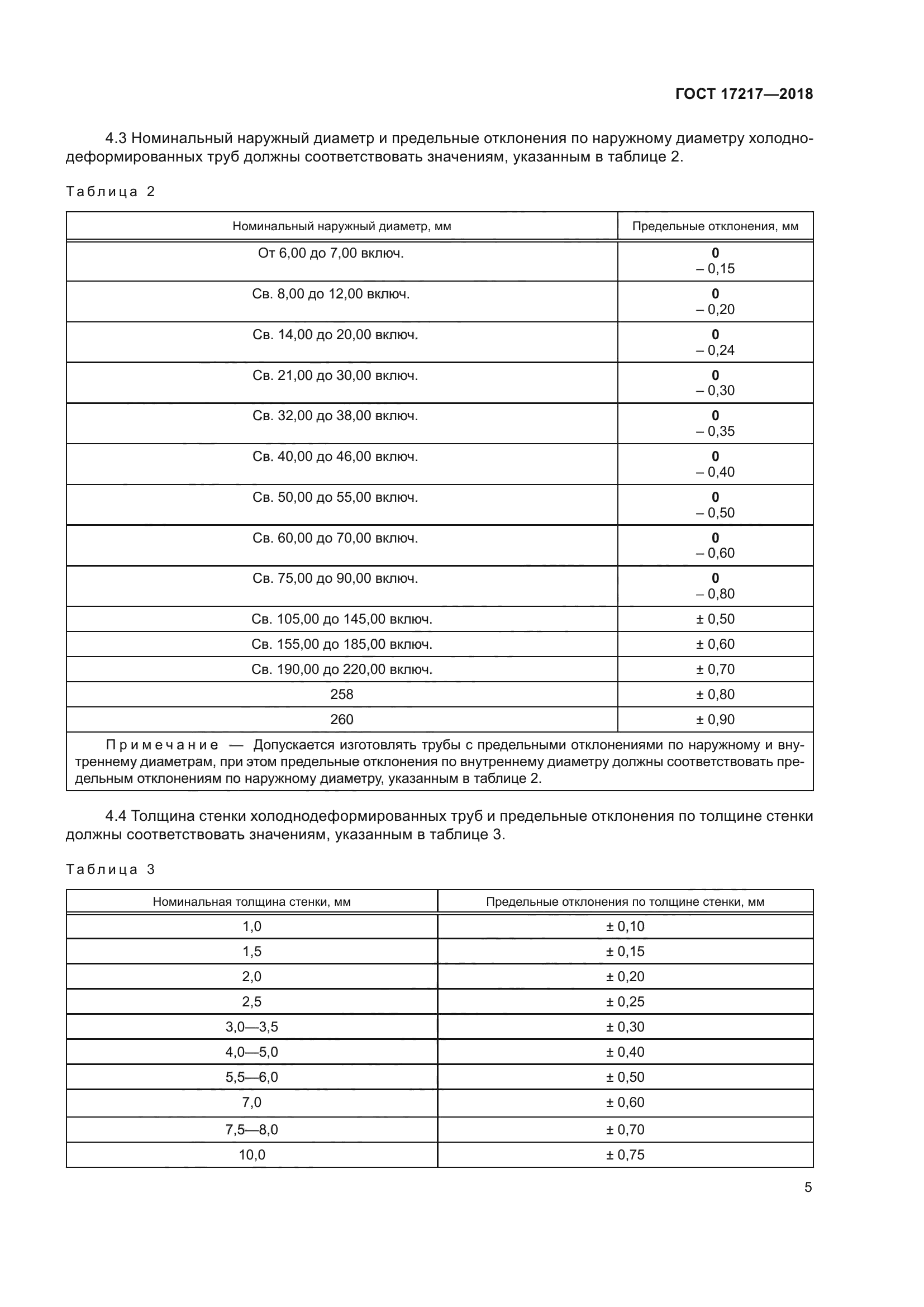 ГОСТ 17217—2018

4.3 Номинальный наружный диаметр и предельные отклонения по наружному диаметру холоднодеформированных труб должны соответствовать значениям, указанным в таблице 2.

Таблица 2

| Номинальный наружный диаметр, мм | Предельные отклонения, мм |
|---|---|
| От 6,00 до 7,00 включ. | 0 – 0,15 |
| Св. 8,00 до 12,00 включ. | 0 – 0,20 |
| Св. 14,00 до 20,00 включ. | 0 – 0,24 |
| Св. 21,00 до 30,00 включ. | 0 – 0,30 |
| Св. 32,00 до 38,00 включ. | 0 – 0,35 |
| Св. 40,00 до 46,00 включ. | 0 – 0,40 |
| Св. 50,00 до 55,00 включ. | 0 – 0,50 |
| Св. 60,00 до 70,00 включ. | 0 – 0,60 |
| Св. 75,00 до 90,00 включ. | 0 – 0,80 |
| Св. 105,00 до 145,00 включ. | ± 0,50 |
| Св. 155,00 до 185,00 включ. | ± 0,60 |
| Св. 190,00 до 220,00 включ. | ± 0,70 |
| 258 | ± 0,80 |
| 260 | ± 0,90 |

Примечание — Допускается изготовлять трубы с предельными отклонениями по наружному и внутреннему диаметрам, при этом предельные отклонения по внутреннему диаметру должны соответствовать предельным отклонениям по наружному диаметру, указанным в таблице 2.

4.4 Толщина стенки холоднодеформированных труб и предельные отклонения по толщине стенки должны соответствовать значениям, указанным в таблице 3.

Таблица 3

| Номинальная толщина стенки, мм | Предельные отклонения по толщине стенки, мм |
|---|---|
| 1,0 | ± 0,10 |
| 1,5 | ± 0,15 |
| 2,0 | ± 0,20 |
| 2,5 | ± 0,25 |
| 3,0—3,5 | ± 0,30 |
| 4,0—5,0 | ± 0,40 |
| 5,5—6,0 | ± 0,50 |
| 7,0 | ± 0,60 |
| 7,5—8,0 | ± 0,70 |
| 10,0 | ± 0,75 |

5